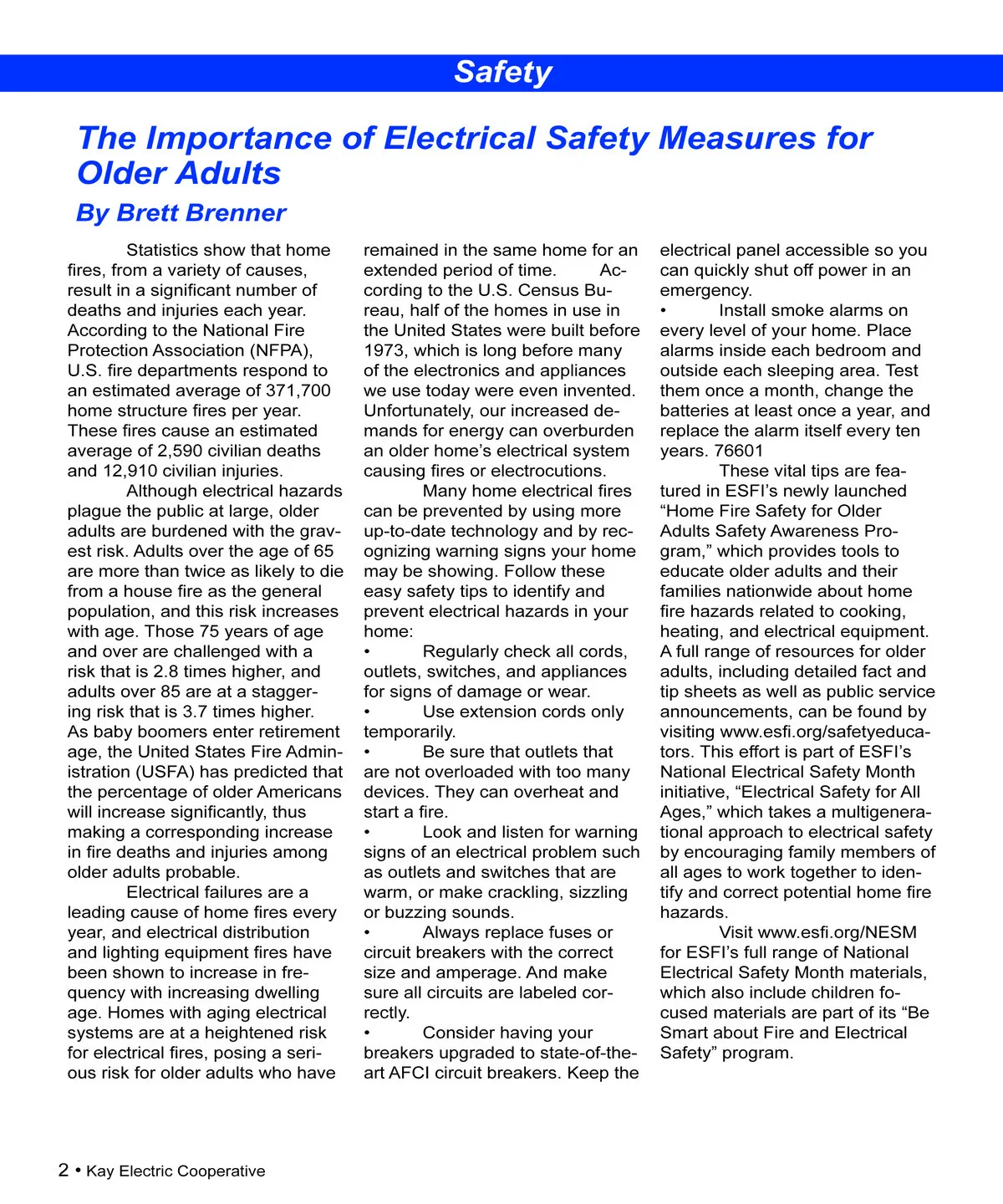 Safety

The Importance of Electrical Safety Measures for Older Adults

By Brett Brenner

Statistics show that home fires, from a variety of causes, result in a significant number of deaths and injuries each year. According to the National Fire Protection Association (NFPA), U.S. fire departments respond to an estimated average of 371,700 home structure fires per year. These fires cause an estimated average of 2,590 civilian deaths and 12,910 civilian injuries.

Although electrical hazards plague the public at large, older adults are burdened with the gravest risk. Adults over the age of 65 are more than twice as likely to die from a house fire as the general population, and this risk increases with age. Those 75 years of age and over are challenged with a risk that is 2.8 times higher, and adults over 85 are at a staggering risk that is 3.7 times higher. As baby boomers enter retirement age, the United States Fire Administration (USFA) has predicted that the percentage of older Americans will increase significantly, thus making a corresponding increase in fire deaths and injuries among older adults probable.

Electrical failures are a leading cause of home fires every year, and electrical distribution and lighting equipment fires have been shown to increase in frequency with increasing dwelling age. Homes with aging electrical systems are at a heightened risk for electrical fires, posing a serious risk for older adults who have remained in the same home for an extended period of time. According to the U.S. Census Bureau, half of the homes in use in the United States were built before 1973, which is long before many of the electronics and appliances we use today were even invented. Unfortunately, our increased demands for energy can overburden an older home's electrical system causing fires or electrocutions.

Many home electrical fires can be prevented by using more up-to-date technology and by recognizing warning signs your home may be showing. Follow these easy safety tips to identify and prevent electrical hazards in your home:

• Regularly check all cords, outlets, switches, and appliances for signs of damage or wear.
• Use extension cords only temporarily.
• Be sure that outlets that are not overloaded with too many devices. They can overheat and start a fire.
• Look and listen for warning signs of an electrical problem such as outlets and switches that are warm, or make crackling, sizzling or buzzing sounds.
• Always replace fuses or circuit breakers with the correct size and amperage. And make sure all circuits are labeled correctly.
• Consider having your breakers upgraded to state-of-the-art AFCI circuit breakers. Keep the electrical panel accessible so you can quickly shut off power in an emergency.
• Install smoke alarms on every level of your home. Place alarms inside each bedroom and outside each sleeping area. Test them once a month, change the batteries at least once a year, and replace the alarm itself every ten years. 76601

These vital tips are featured in ESFI's newly launched "Home Fire Safety for Older Adults Safety Awareness Program," which provides tools to educate older adults and their families nationwide about home fire hazards related to cooking, heating, and electrical equipment. A full range of resources for older adults, including detailed fact and tip sheets as well as public service announcements, can be found by visiting www.esfi.org/safetyeducators. This effort is part of ESFI's National Electrical Safety Month initiative, "Electrical Safety for All Ages," which takes a multigenerational approach to electrical safety by encouraging family members of all ages to work together to identify and correct potential home fire hazards.

Visit www.esfi.org/NESM for ESFI's full range of National Electrical Safety Month materials, which also include children focused materials are part of its "Be Smart about Fire and Electrical Safety" program.

2 • Kay Electric Cooperative